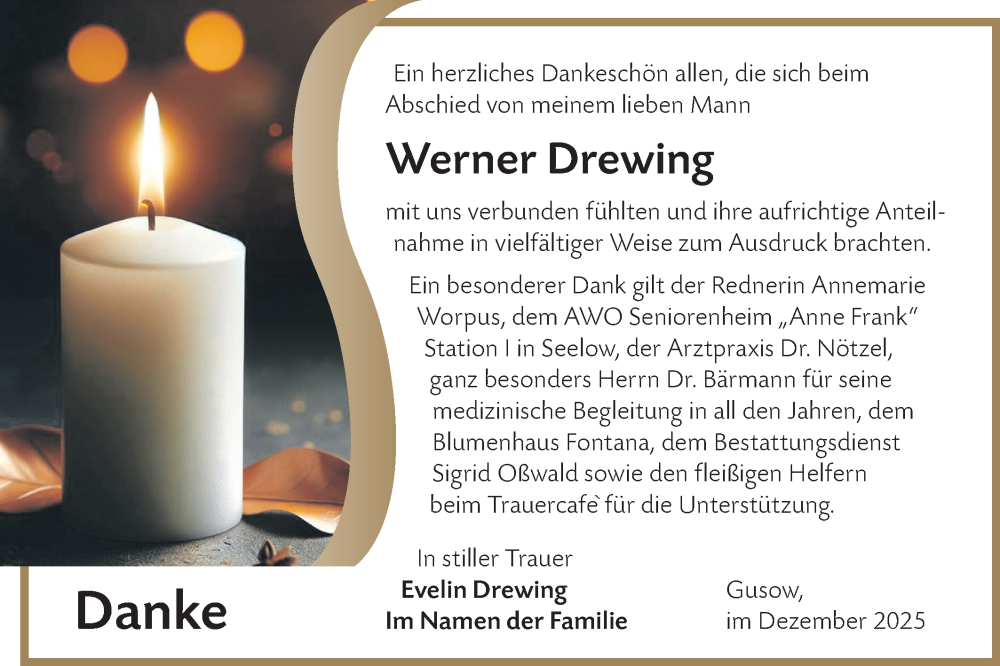 Ein herzliches Dankeschön allen, die sich beim Abschied von meinem lieben Mann

Werner Drewing

mit uns verbunden fühlten und ihre aufrichtige Anteilnahme in vielfältiger Weise zum Ausdruck brachten.

Ein besonderer Dank gilt der Rednerin Annemarie Worpus, dem AWO Seniorenheim „Anne Frank“ Station I in Seelow, der Arztpraxis Dr. Nötzel, ganz besonders Herrn Dr. Bärmann für seine medizinische Begleitung in all den Jahren, dem Blumenhaus Fontana, dem Bestattungsdienst Sigrid Oßwald sowie den fleißigen Helfern beim Trauercafe` für die Unterstützung.

In stiller Trauer
Evelin Drewing
Im Namen der Familie

Gusow,
im Dezember 2025

Danke